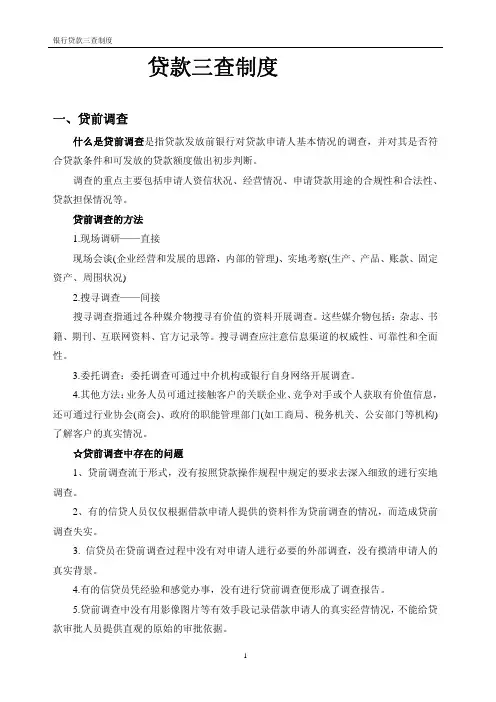 银行贷款三查制度

贷款三查制度

一、贷前调查

什么是贷前调查是指贷款发放前银行对贷款申请人基本情况的调查，并对其是否符合贷款条件和可发放的贷款额度做出初步判断。

调查的重点主要包括申请人资信状况、经营情况、申请贷款用途的合规性和合法性、贷款担保情况等。

贷前调查的方法

1.现场调研——直接

现场会谈(企业经营和发展的思路，内部的管理)、实地考察(生产、产品、账款、固定资产、周围状况)

2.搜寻调查——间接

搜寻调查指通过各种媒介物搜寻有价值的资料开展调查。这些媒介物包括：杂志、书籍、期刊、互联网资料、官方记录等。搜寻调查应注意信息渠道的权威性、可靠性和全面性。

3.委托调查：委托调查可通过中介机构或银行自身网络开展调查。

4.其他方法：业务人员可通过接触客户的关联企业、竞争对手或个人获取有价值信息，还可通过行业协会(商会)、政府的职能管理部门(如工商局、税务机关、公安部门等机构)了解客户的真实情况。

☆贷前调查中存在的问题

1、贷前调查流于形式，没有按照贷款操作规程中规定的要求去深入细致的进行实地调查。

2、有的信贷人员仅仅根据借款申请人提供的资料作为贷前调查的情况，而造成贷前调查失实。

3. 信贷员在贷前调查过程中没有对申请人进行必要的外部调查，没有摸清申请人的真实背景。

4.有的信贷员凭经验和感觉办事，没有进行贷前调查便形成了调查报告。

5.贷前调查中没有用影像图片等有效手段记录借款申请人的真实经营情况，不能给贷款审批人员提供直观的原始的审批依据。

1